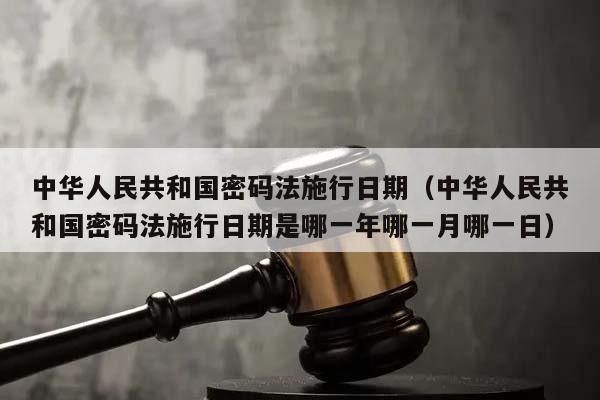 中华人民共和国密码法施行日期（中华人民共和国密码法施行日期是哪一年哪一月哪一日）